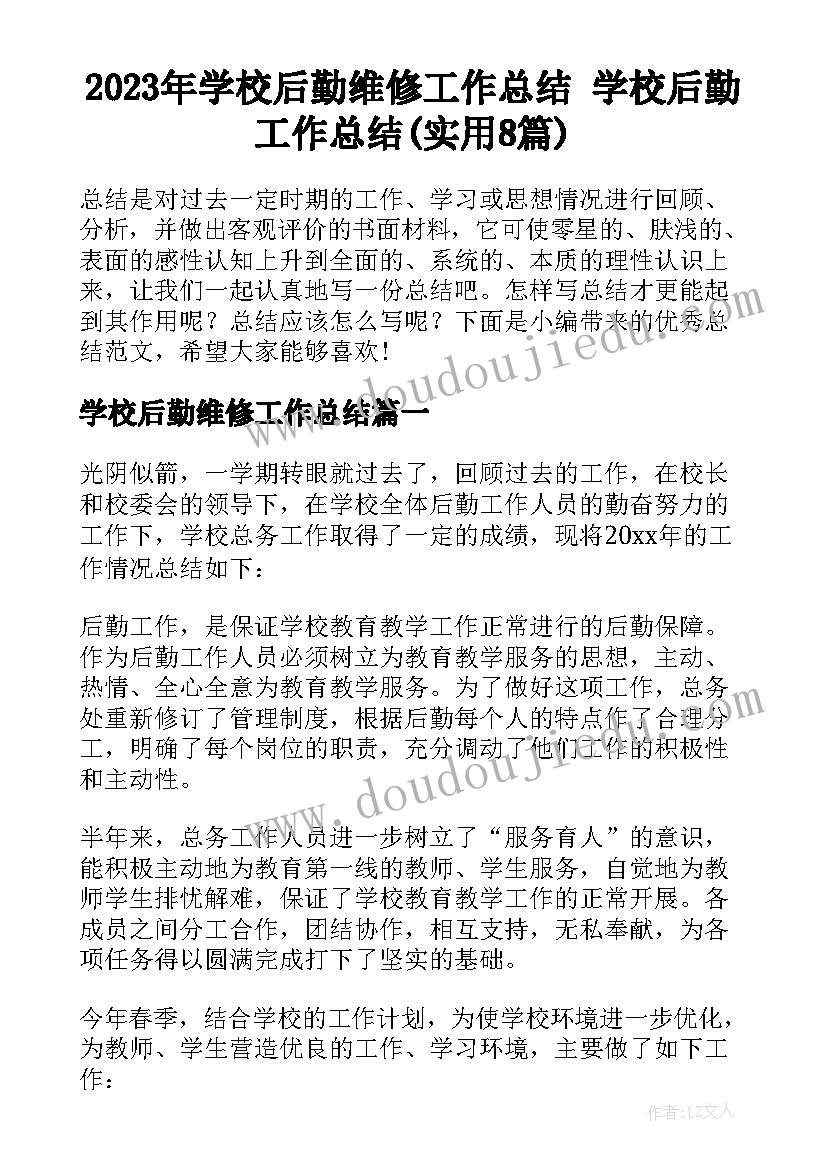 2023年学校后勤维修工作总结 学校后勤工作总结(实用8篇)

总结是对过去一定时期的工作、学习或思想情况进行回顾、分析，并做出客观评价的书面材料，它可使零星的、肤浅的、表面的感性认知上升到全面的、系统的、本质的理性认识上来，让我们一起认真地写一份总结吧。怎样写总结才更能起到其作用呢？总结应该怎么写呢？下面是小编带来的优秀总结范文，希望大家能够喜欢！

www.doudoujiedu.com

学校后勤维修工作总结篇一

光阴似箭，一学期转眼就过去了，回顾过去的工作，在校长和校委会的领导下，在学校全体后勤工作人员的勤奋努力的工作下，学校总务工作取得了一定的成绩，现将20xx年的工作情况总结如下：

后勤工作，是保证学校教育教学工作正常进行的后勤保障。作为后勤工作人员必须树立为教育教学服务的思想，主动、热情、全心全意为教育教学服务。为了做好这项工作，总务处重新修订了管理制度，根据后勤每个人的特点作了合理分工，明确了每个岗位的职责，充分调动了他们工作的积极性和主动性。

www.doudoujiedu.com

半年来，总务工作人员进一步树立了“服务育人”的意识，能积极主动地为教育第一线的教师、学生服务，自觉地为教师学生排忧解难，保证了学校教育教学工作的正常开展。各成员之间分工合作，团结协作，相互支持，无私奉献，为各项任务得以圆满完成打下了坚实的基础。

今年春季，结合学校的工作计划，为使学校环境进一步优化，为教师、学生营造优良的工作、学习环境，主要做了如下工作：

作者：LZ文人